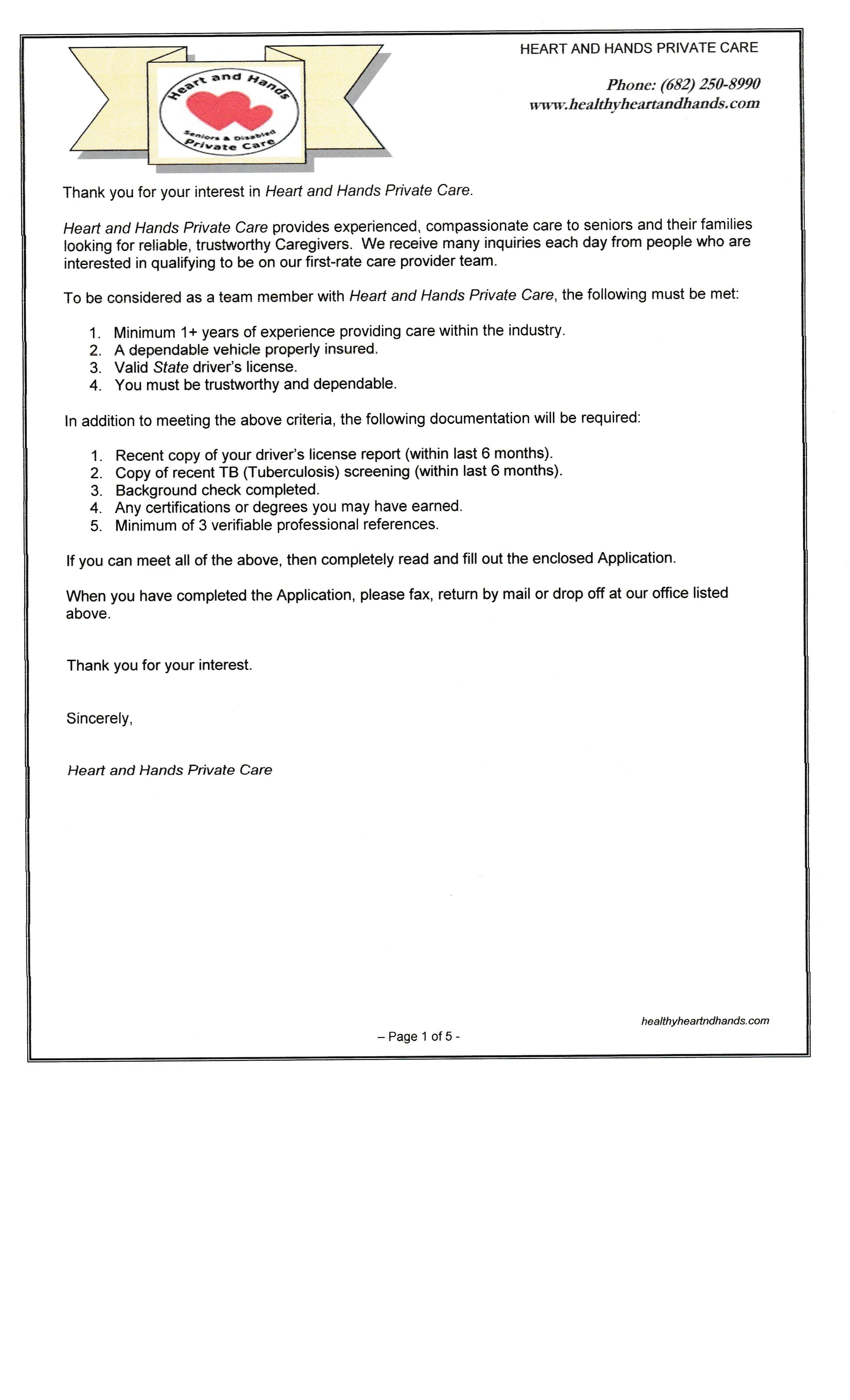 Heart and Hands

Seniors & Disabled
Private Care

HEART AND HANDS PRIVATE CARE

Phone: (682) 250-8990
www.healthyheartandhands.com

Thank you for your interest in Heart and Hands Private Care.

Heart and Hands Private Care provides experienced, compassionate care to seniors and their families looking for reliable, trustworthy Caregivers. We receive many inquiries each day from people who are interested in qualifying to be on our first-rate care provider team.

To be considered as a team member with Heart and Hands Private Care, the following must be met:

1. Minimum 1+ years of experience providing care within the industry.
2. A dependable vehicle properly insured.
3. Valid State driver's license.
4. You must be trustworthy and dependable.

In addition to meeting the above criteria, the following documentation will be required:

1. Recent copy of your driver's license report (within last 6 months).
2. Copy of recent TB (Tuberculosis) screening (within last 6 months).
3. Background check completed.
4. Any certifications or degrees you may have earned.
5. Minimum of 3 verifiable professional references.

If you can meet all of the above, then completely read and fill out the enclosed Application.

When you have completed the Application, please fax, return by mail or drop off at our office listed above.

Thank you for your interest.

Sincerely,

Heart and Hands Private Care

healthyheartndhands.com

– Page 1 of 5 -